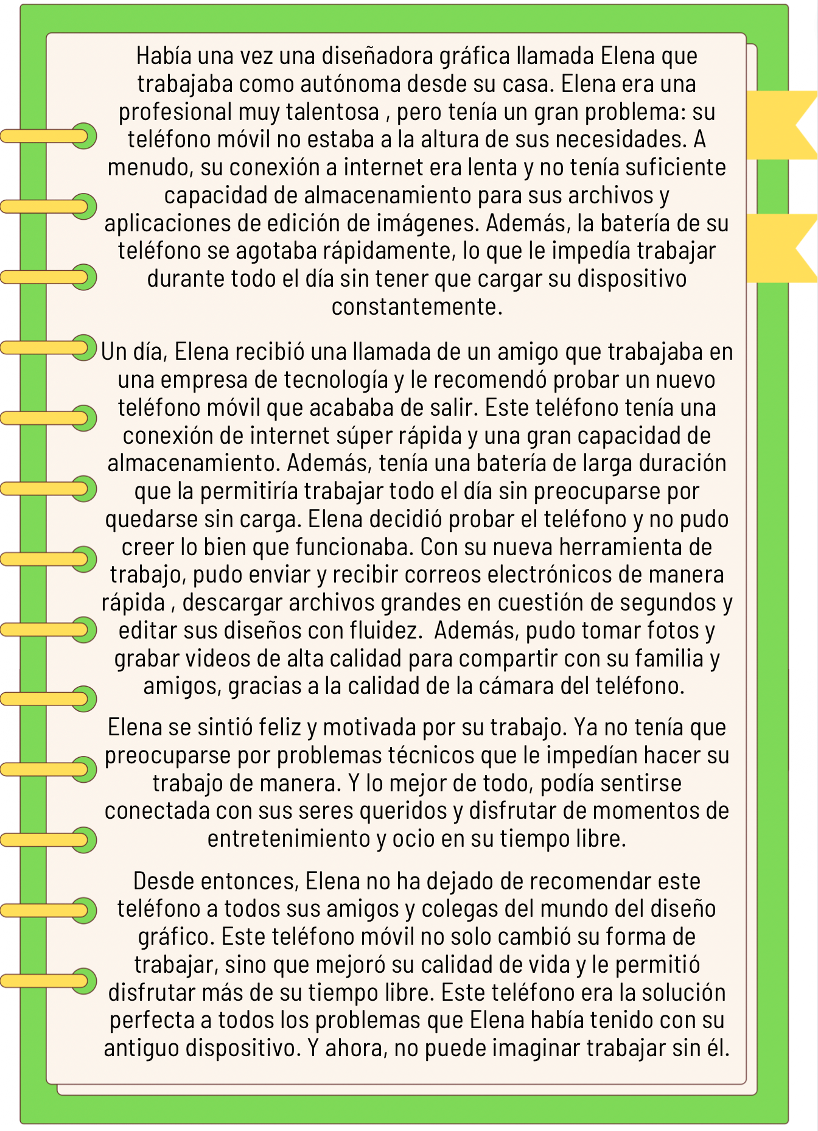 Había una vez una diseñadora gráfica llamada Elena que trabajaba como autónoma desde su casa. Elena era una profesional muy talentosa , pero tenía un gran problema: su teléfono móvil no estaba a la altura de sus necesidades. A menudo, su conexión a internet era lenta y no tenía suficiente capacidad de almacenamiento para sus archivos y aplicaciones de edición de imágenes. Además, la batería de su teléfono se agotaba rápidamente, lo que le impedía trabajar durante todo el día sin tener que cargar su dispositivo constantemente.

Un día, Elena recibió una llamada de un amigo que trabajaba en una empresa de tecnología y le recomendó probar un nuevo teléfono móvil que acababa de salir. Este teléfono tenía una conexión de internet súper rápida y una gran capacidad de almacenamiento. Además, tenía una batería de larga duración que la permitiría trabajar todo el día sin preocuparse por quedarse sin carga. Elena decidió probar el teléfono y no pudo creer lo bien que funcionaba. Con su nueva herramienta de trabajo, pudo enviar y recibir correos electrónicos de manera rápida , descargar archivos grandes en cuestión de segundos y editar sus diseños con fluidez.  Además, pudo tomar fotos y grabar videos de alta calidad para compartir con su familia y amigos, gracias a la calidad de la cámara del teléfono.

Elena se sintió feliz y motivada por su trabajo. Ya no tenía que preocuparse por problemas técnicos que le impedían hacer su trabajo de manera. Y lo mejor de todo, podía sentirse conectada con sus seres queridos y disfrutar de momentos de entretenimiento y ocio en su tiempo libre.

Desde entonces, Elena no ha dejado de recomendar este teléfono a todos sus amigos y colegas del mundo del diseño gráfico. Este teléfono móvil no solo cambió su forma de trabajar, sino que mejoró su calidad de vida y le permitió disfrutar más de su tiempo libre. Este teléfono era la solución perfecta a todos los problemas que Elena había tenido con su antiguo dispositivo. Y ahora, no puede imaginar trabajar sin él.